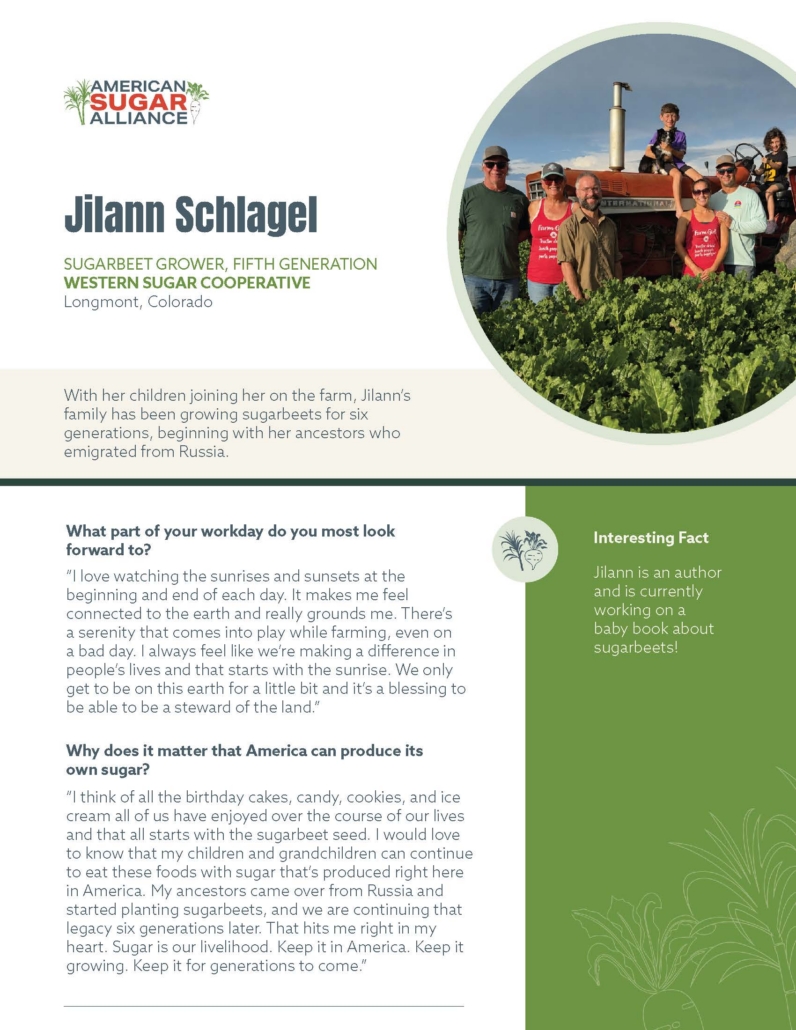 AMERICAN SUGAR ALLIANCE

Jilann Schlagel

SUGARBEET GROWER, FIFTH GENERATION
WESTERN SUGAR COOPERATIVE
Longmont, Colorado

With her children joining her on the farm, Jilann's family has been growing sugarbeets for six generations, beginning with her ancestors who emigrated from Russia.

What part of your workday do you most look forward to?

"I love watching the sunrises and sunsets at the beginning and end of each day. It makes me feel connected to the earth and really grounds me. There's a serenity that comes into play while farming, even on a bad day. I always feel like we're making a difference in people's lives and that starts with the sunrise. We only get to be on this earth for a little bit and it's a blessing to be able to be a steward of the land."

Why does it matter that America can produce its own sugar?

"I think of all the birthday cakes, candy, cookies, and ice cream all of us have enjoyed over the course of our lives and that all starts with the sugarbeet seed. I would love to know that my children and grandchildren can continue to eat these foods with sugar that's produced right here in America. My ancestors came over from Russia and started planting sugarbeets, and we are continuing that legacy six generations later. That hits me right in my heart. Sugar is our livelihood. Keep it in America. Keep it growing. Keep it for generations to come."

Interesting Fact

Jilann is an author and is currently working on a baby book about sugarbeets!